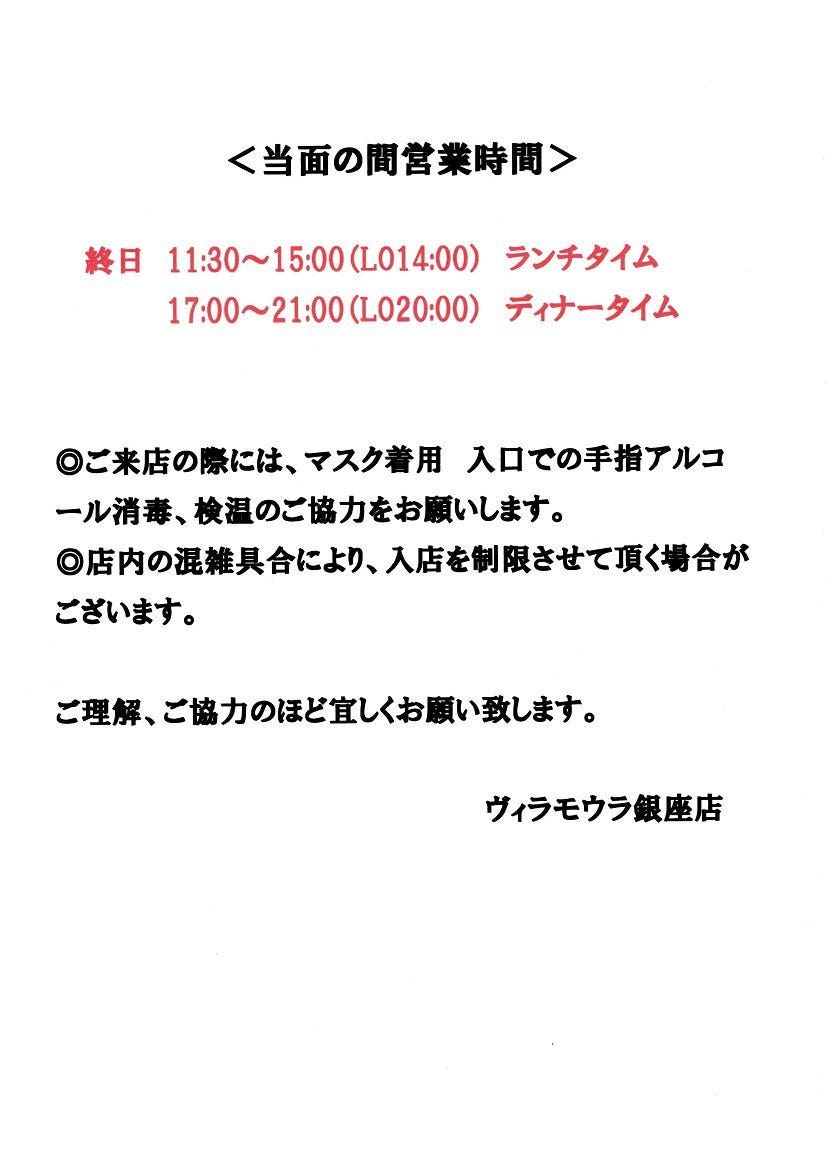 ＜当面の間営業時間＞

終日 11:30～15:00(LO14:00) ランチタイム
17:00～21:00(LO20:00) ディナータイム

◎ご来店の際には、マスク着用 入口での手指アルコール消毒、検温のご協力をお願いします。
◎店内の混雑具合により、入店を制限させて頂く場合がございます。

ご理解、ご協力のほど宜しくお願い致します。

ヴィラモウラ銀座店